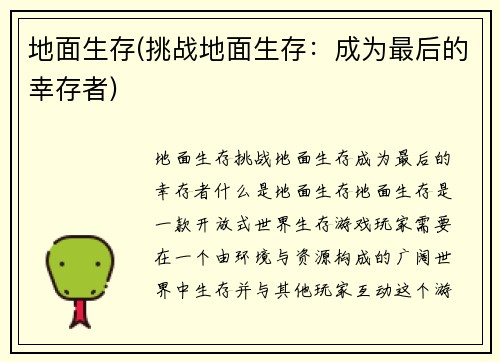 地面生存(挑战地面生存：成为最后的幸存者)

地面生存挑战地面生存成为最后的幸存者什么是地面生存地面生存是一款开放式世界生存游戏玩家需要在一个由环境与资源构成的广阔世界中生存并与其他玩家互动这个游